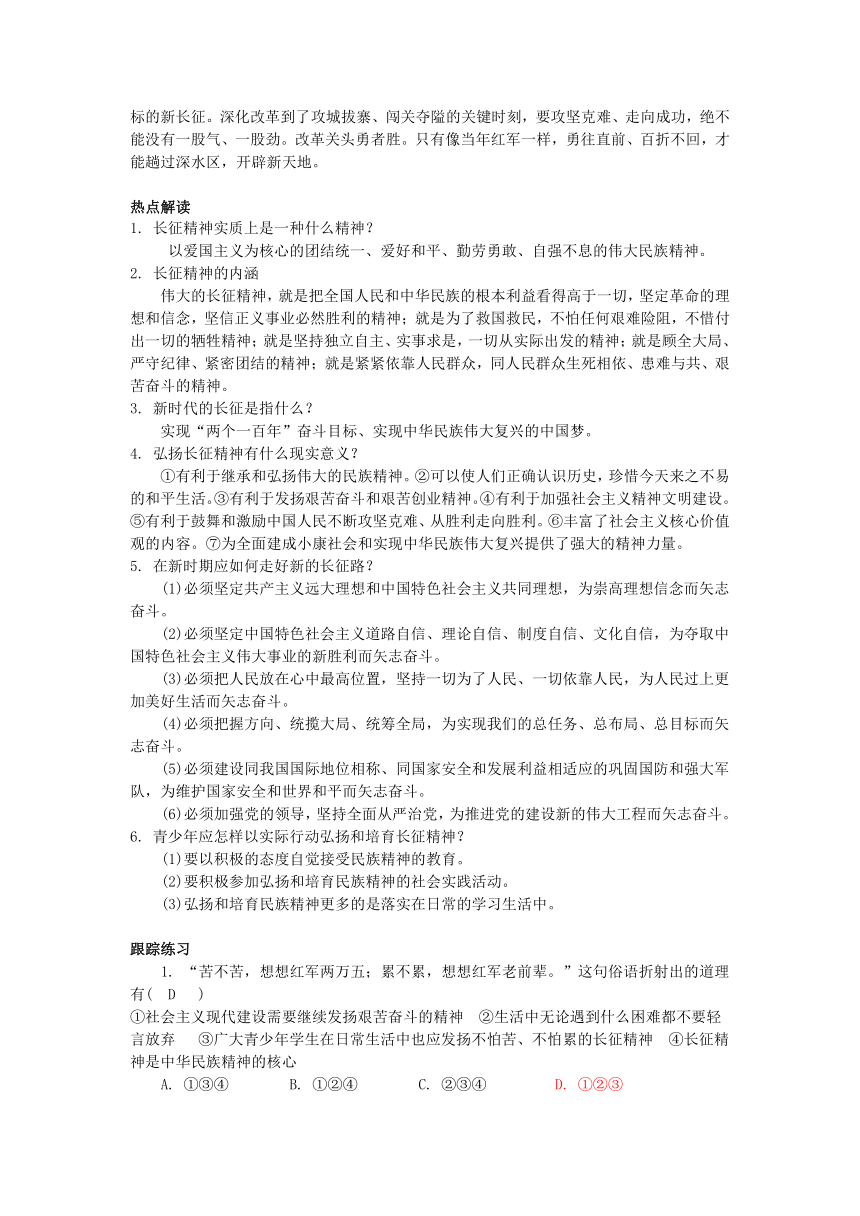 标的新长征。深化改革到了攻城拔寨、闯关夺隘的关键时刻，要攻坚克难、走向成功，绝不能没有一股气、一股劲。改革关头勇者胜。只有像当年红军一样，勇往直前、百折不回，才能越过深水区，开辟新天地。

热点解读
1. 长征精神实质上是一种什么精神？
以爱国主义为核心的团结统一、爱好和平、勤劳勇敢、自强不息的伟大民族精神。
2. 长征精神的内涵
伟大的长征精神，就是把全国人民和中华民族的根本利益看得高于一切，坚定革命的理想和信念，坚信正义事业必然胜利的精神；就是为了救国救民，不怕任何艰难险阻，不惜付出一切的牺牲精神；就是坚持独立自主、实事求是，一切从实际出发的精神；就是顾全大局、严守纪律、紧密团结的精神；就是紧紧依靠人民群众，同人民群众生死相依、患难与共、艰苦奋斗的精神。
3. 新时代的长征是指什么？
实现“两个一百年”奋斗目标、实现中华民族伟大复兴的中国梦。
4. 弘扬长征精神有什么现实意义？
①有利于继承和弘扬伟大的民族精神。②可以使人们正确认识历史，珍惜今天来之不易的和平生活。③有利于发扬艰苦奋斗和艰苦创业精神。④有利于加强社会主义精神文明建设。⑤有利于鼓舞和激励中国人民不断攻坚克难、从胜利走向胜利。⑥丰富了社会主义核心价值观的内容。⑦为全面建成小康社会和实现中华民族伟大复兴提供了强大的精神力量。
5. 在新时期应如何走好新的长征路？
(1)必须坚定共产主义远大理想和中国特色社会主义共同理想，为崇高理想信念而矢志奋斗。
(2)必须坚定中国特色社会主义道路自信、理论自信、制度自信、文化自信，为夺取中国特色社会主义伟大事业的新胜利而矢志奋斗。
(3)必须把人民放在心中最高位置，坚持一切为了人民、一切依靠人民，为人民过上更加美好生活而矢志奋斗。
(4)必须把握方向、统揽大局、统筹全局，为实现我们的总任务、总布局、总目标而矢志奋斗。
(5)必须建设同我国国际地位相称、同国家安全和发展利益相适应的巩固国防和强大军队，为维护国家安全和世界和平而矢志奋斗。
(6)必须加强党的领导，坚持全面从严治党，为推进党的建设新的伟大工程而矢志奋斗。
6. 青少年应怎样以实际行动弘扬和培育长征精神？
(1)要以积极的态度自觉接受民族精神的教育。
(2)要积极参加弘扬和培育民族精神的社会实践活动。
(3)弘扬和培育民族精神更多的是落实在日常的学习生活中。

跟踪练习
1. “苦不苦，想想红军两万五；累不累，想想红军老前辈。”这句俗语折射出的道理有( D )
①社会主义现代建设需要继续发扬艰苦奋斗的精神 ②生活中无论遇到什么困难都不要轻言放弃 ③广大青少年学生在日常生活中也应发扬不怕苦、不怕累的长征精神 ④长征精神是中华民族精神的核心
A. ①③④ B. ①②④ C. ②③④ D. ①②③